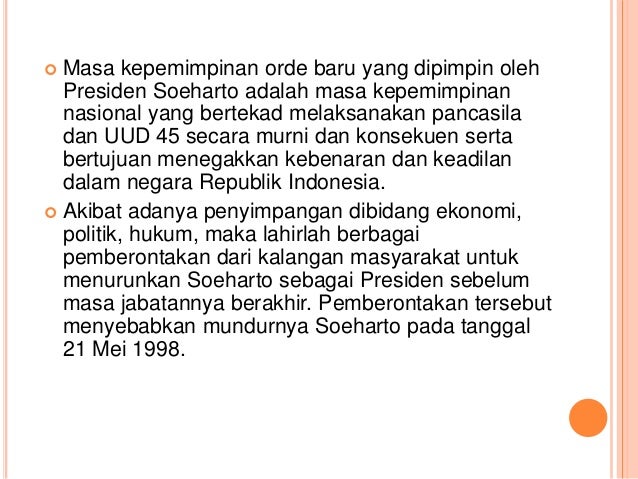 Masa kepemimpinan orde baru yang dipimpin oleh Presiden Soeharto adalah masa kepemimpinan nasional yang bertekad melaksanakan pancasila dan UUD 45 secara murni dan konsekuen serta bertujuan menegakkan kebenaran dan keadilan dalam negara Republik Indonesia.

Akibat adanya penyimpangan dibidang ekonomi, politik, hukum, maka lahirlah berbagai pemberontakan dari kalangan masyarakat untuk menurunkan Soeharto sebagai Presiden sebelum masa jabatannya berakhir. Pemberontakan tersebut menyebabkan mundurnya Soeharto pada tanggal 21 Mei 1998.